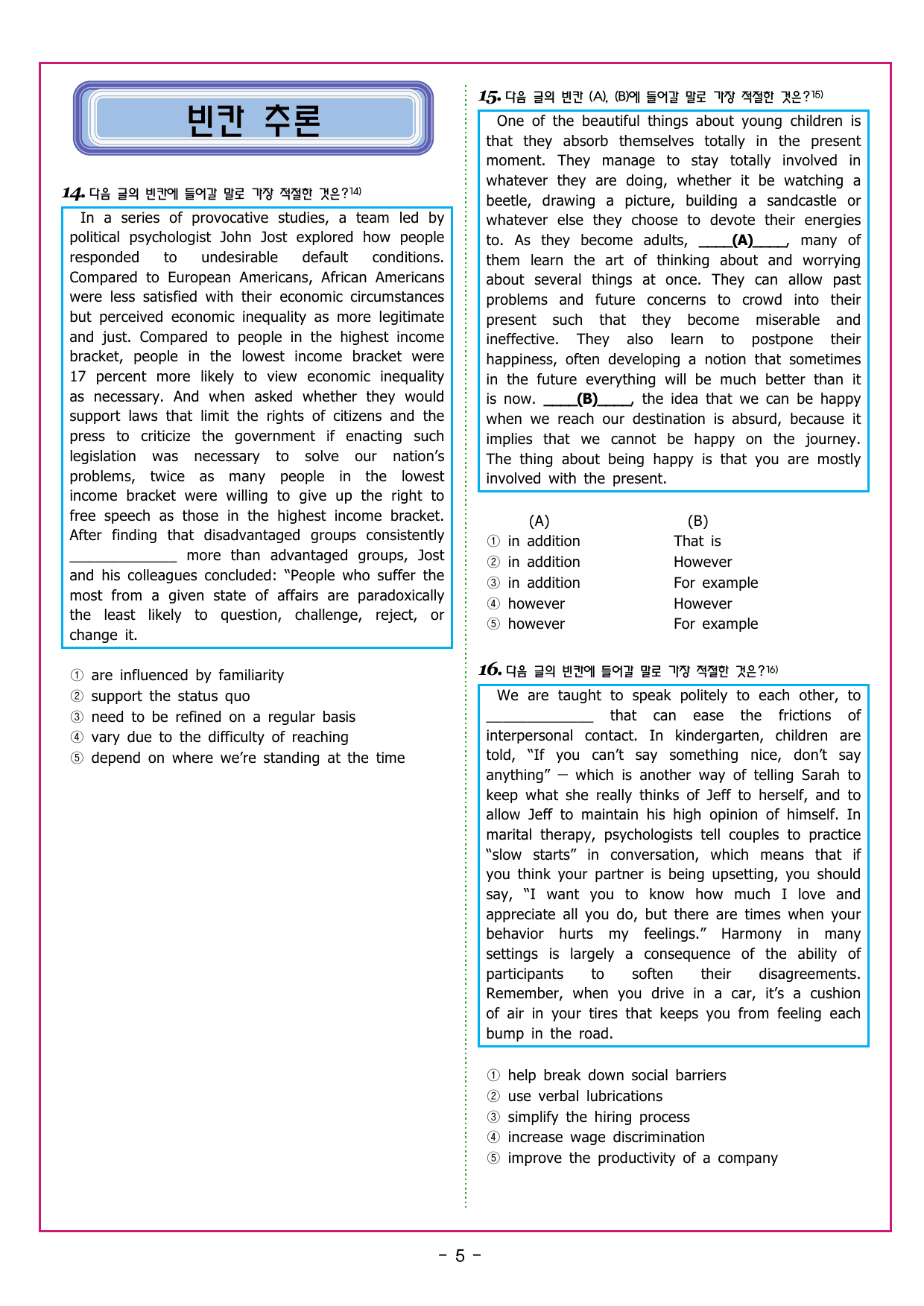 빈칸 추론

14. 다음 글의 빈칸에 들어갈 말로 가장 적절한 것은?$^{14)}$

In a series of provocative studies, a team led by political psychologist John Jost explored how people responded to undesirable default conditions. Compared to European Americans, African Americans were less satisfied with their economic circumstances but perceived economic inequality as more legitimate and just. Compared to people in the highest income bracket, people in the lowest income bracket were 17 percent more likely to view economic inequality as necessary. And when asked whether they would support laws that limit the rights of citizens and the press to criticize the government if enacting such legislation was necessary to solve our nation's problems, twice as many people in the lowest income bracket were willing to give up the right to free speech as those in the highest income bracket. After finding that disadvantaged groups consistently ____ more than advantaged groups, Jost and his colleagues concluded: "People who suffer the most from a given state of affairs are paradoxically the least likely to question, challenge, reject, or change it.

① are influenced by familiarity
② support the status quo
③ need to be refined on a regular basis
④ vary due to the difficulty of reaching
⑤ depend on where we're standing at the time

15. 다음 글의 빈칸 (A), (B)에 들어갈 말로 가장 적절한 것은?$^{15)}$

One of the beautiful things about young children is that they absorb themselves totally in the present moment. They manage to stay totally involved in whatever they are doing, whether it be watching a beetle, drawing a picture, building a sandcastle or whatever else they choose to devote their energies to. As they become adults, ____(A)____, many of them learn the art of thinking about and worrying about several things at once. They can allow past problems and future concerns to crowd into their present such that they become miserable and ineffective. They also learn to postpone their happiness, often developing a notion that sometimes in the future everything will be much better than it is now. ____(B)____, the idea that we can be happy when we reach our destination is absurd, because it implies that we cannot be happy on the journey. The thing about being happy is that you are mostly involved with the present.

(A) (B)
① in addition That is
② in addition However
③ in addition For example
④ however However
⑤ however For example

16. 다음 글의 빈칸에 들어갈 말로 가장 적절한 것은?$^{16)}$

We are taught to speak politely to each other, to ____ that can ease the frictions of interpersonal contact. In kindergarten, children are told, "If you can't say something nice, don't say anything" — which is another way of telling Sarah to keep what she really thinks of Jeff to herself, and to allow Jeff to maintain his high opinion of himself. In marital therapy, psychologists tell couples to practice "slow starts" in conversation, which means that if you think your partner is being upsetting, you should say, "I want you to know how much I love and appreciate all you do, but there are times when your behavior hurts my feelings." Harmony in many settings is largely a consequence of the ability of participants to soften their disagreements. Remember, when you drive in a car, it's a cushion of air in your tires that keeps you from feeling each bump in the road.

① help break down social barriers
② use verbal lubrications
③ simplify the hiring process
④ increase wage discrimination
⑤ improve the productivity of a company

- 5 -